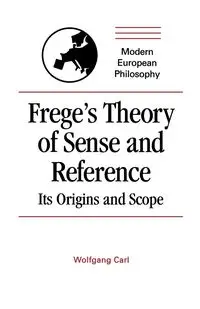 Modern European Philosophy

Frege's Theory of Sense and Reference

Its Origins and Scope

Wolfgang Carl